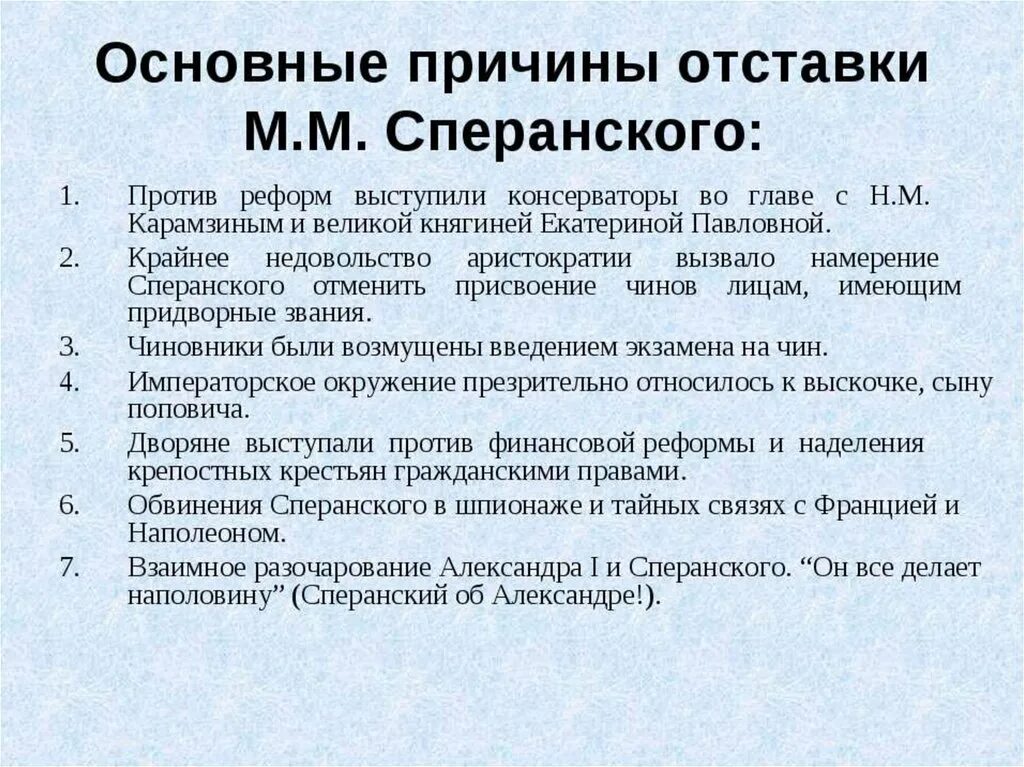 Основные причины отставки М.М. Сперанского:

1. Против реформ выступили консерваторы во главе с Н.М. Карамзиным и великой княгиней Екатериной Павловной.
2. Крайнее недовольство аристократии вызвало намерение Сперанского отменить присвоение чинов лицам, имеющим придворные звания.
3. Чиновники были возмущены введением экзамена на чин.
4. Императорское окружение презрительно относилось к выскочке, сыну поповича.
5. Дворяне выступали против финансовой реформы и наделения крепостных крестьян гражданскими правами.
6. Обвинения Сперанского в шпионаже и тайных связях с Францией и Наполеоном.
7. Взаимное разочарование Александра I и Сперанского. “Он все делает наполовину” (Сперанский об Александре!).